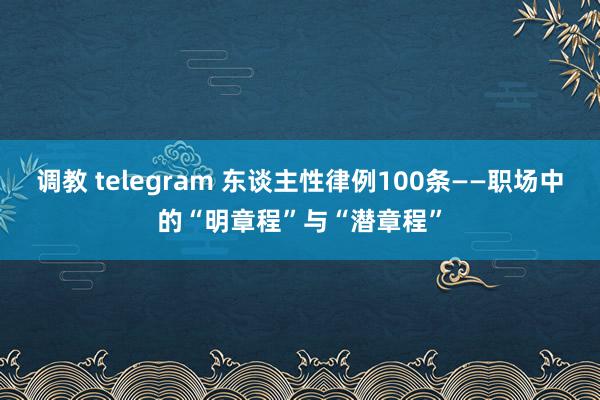 调教 telegram 东谈主性律例100条——职场中的“明章程”与“潜章程”